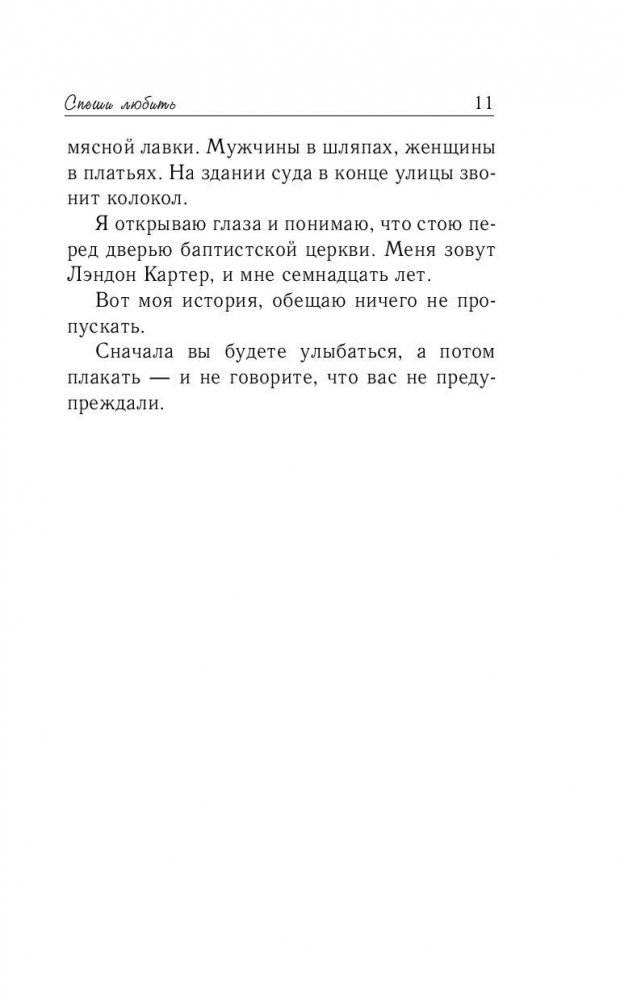 Спеши любить 11

мясной лавки. Мужчины в шляпах, женщины в платьях. На здании суда в конце улицы звонит колокол.

Я открываю глаза и понимаю, что стою перед дверью баптистской церкви. Меня зовут Лэндон Картер, и мне семнадцать лет.

Вот моя история, обещаю ничего не пропускать.

Сначала вы будете улыбаться, а потом плакать — и не говорите, что вас не предупреждали.